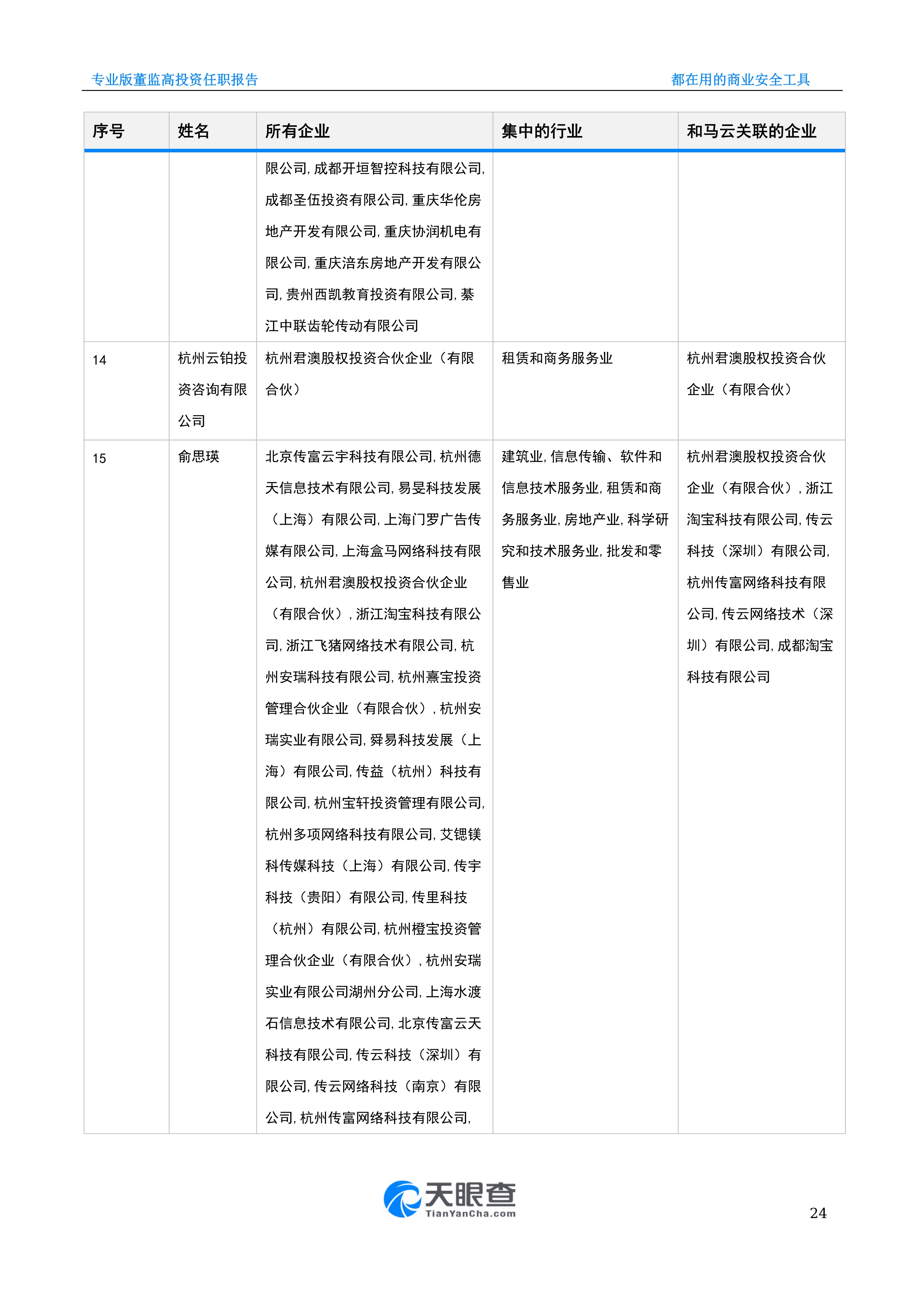 专业版董监高投资任职报告

都在用的商业安全工具

| 序号 | 姓名 | 所有企业 | 集中的行业 | 和马云关联的企业 |
|---|---|---|---|---|
| | | 限公司, 成都开垣智控科技有限公司, 成都圣伍投资有限公司, 重庆华伦房地产开发有限公司, 重庆协润机电有限公司, 重庆涪东房地产开发有限公司, 贵州西凯教育投资有限公司, 綦江中联齿轮传动有限公司 | | |
| 14 | 杭州云铂投资咨询有限公司 | 杭州君澳股权投资合伙企业（有限合伙） | 租赁和商务服务业 | 杭州君澳股权投资合伙企业（有限合伙） |
| 15 | 俞思瑛 | 北京传富云宇科技有限公司, 杭州德天信息技术有限公司, 易旻科技发展（上海）有限公司, 上海门罗广告传媒有限公司, 上海盒马网络科技有限公司, 杭州君澳股权投资合伙企业（有限合伙）, 浙江淘宝科技有限公司, 浙江飞猪网络技术有限公司, 杭州安瑞科技有限公司, 杭州熹宝投资管理合伙企业（有限合伙）, 杭州安瑞实业有限公司, 舜易科技发展（上海）有限公司, 传益（杭州）科技有限公司, 杭州宝轩投资管理有限公司, 杭州多项网络科技有限公司, 艾锶镁科传媒科技（上海）有限公司, 传宇科技（贵阳）有限公司, 传里科技（杭州）有限公司, 杭州橙宝投资管理合伙企业（有限合伙）, 杭州安瑞实业有限公司湖州分公司, 上海水渡石信息技术有限公司, 北京传富云天科技有限公司, 传云科技（深圳）有限公司, 传云网络科技（南京）有限公司, 杭州传富网络科技有限公司, | 建筑业, 信息传输、软件和信息技术服务业, 租赁和商务服务业, 房地产业, 科学研究和技术服务业, 批发和零售业 | 杭州君澳股权投资合伙企业（有限合伙）, 浙江淘宝科技有限公司, 传云科技（深圳）有限公司, 杭州传富网络科技有限公司, 传云网络技术（深圳）有限公司, 成都淘宝科技有限公司 |

天眼查
TianYanCha.com

24